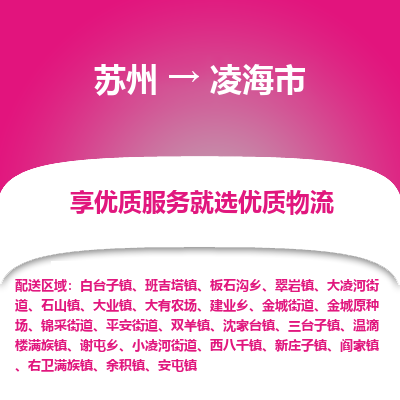 苏州 → 凌海市

享优质服务就选优质物流

配送区域：白台子镇、班吉塔镇、板石沟乡、翠岩镇、大凌河街道、石山镇、大业镇、大有农场、建业乡、金城街道、金城原种场、锦采街道、平安街道、双羊镇、沈家台镇、三台子镇、温滴楼满族镇、谢屯乡、小凌河街道、西八千镇、新庄子镇、阎家镇、右卫满族镇、余积镇、安屯镇